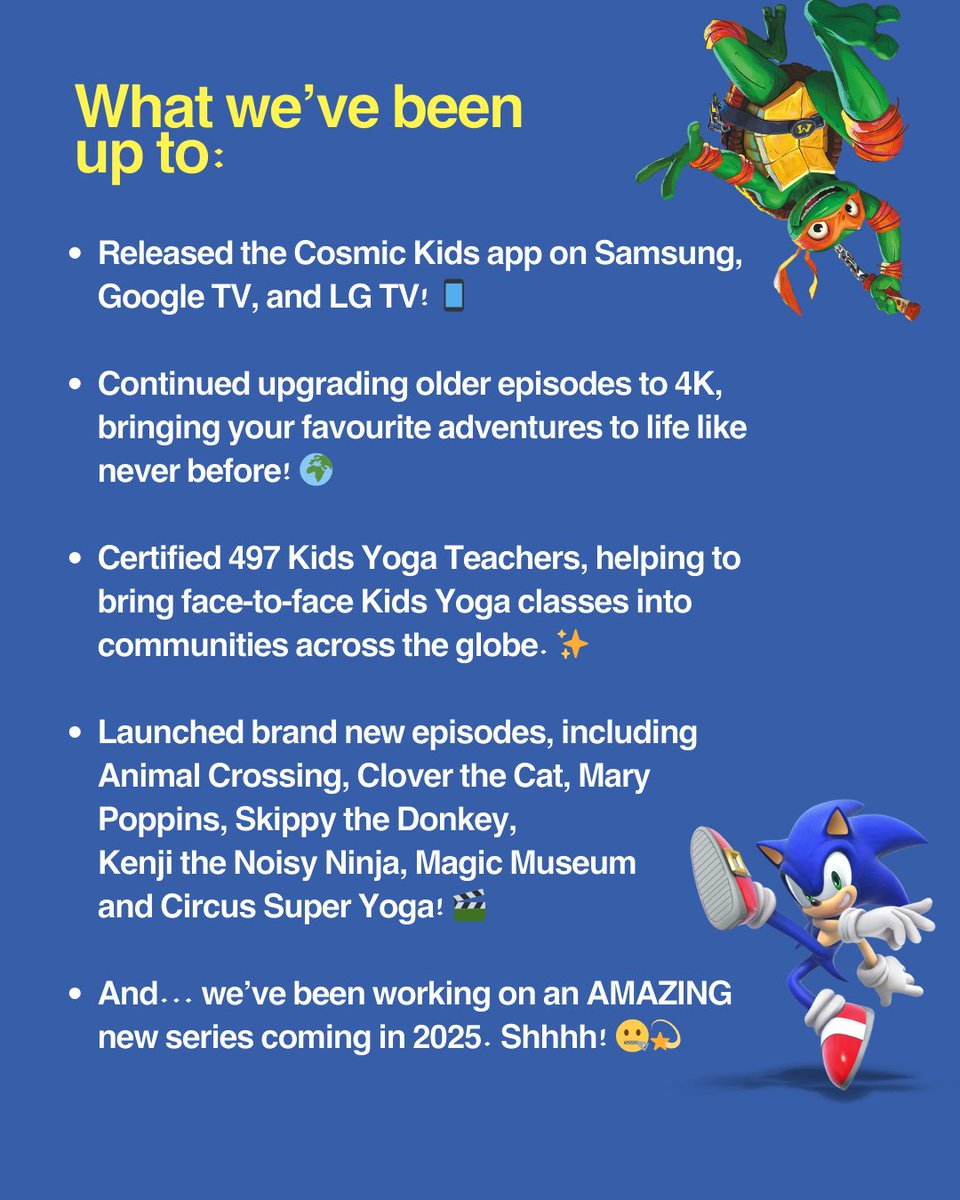 What we've been up to:

• Released the Cosmic Kids app on Samsung, Google TV, and LG TV! 📱

• Continued upgrading older episodes to 4K, bringing your favourite adventures to life like never before! 🌍

• Certified 497 Kids Yoga Teachers, helping to bring face-to-face Kids Yoga classes into communities across the globe. ✨

• Launched brand new episodes, including Animal Crossing, Clover the Cat, Mary Poppins, Skippy the Donkey, Kenji the Noisy Ninja, Magic Museum and Circus Super Yoga! 🎬

• And... we've been working on an AMAZING new series coming in 2025. Shhhh! 🤐💫